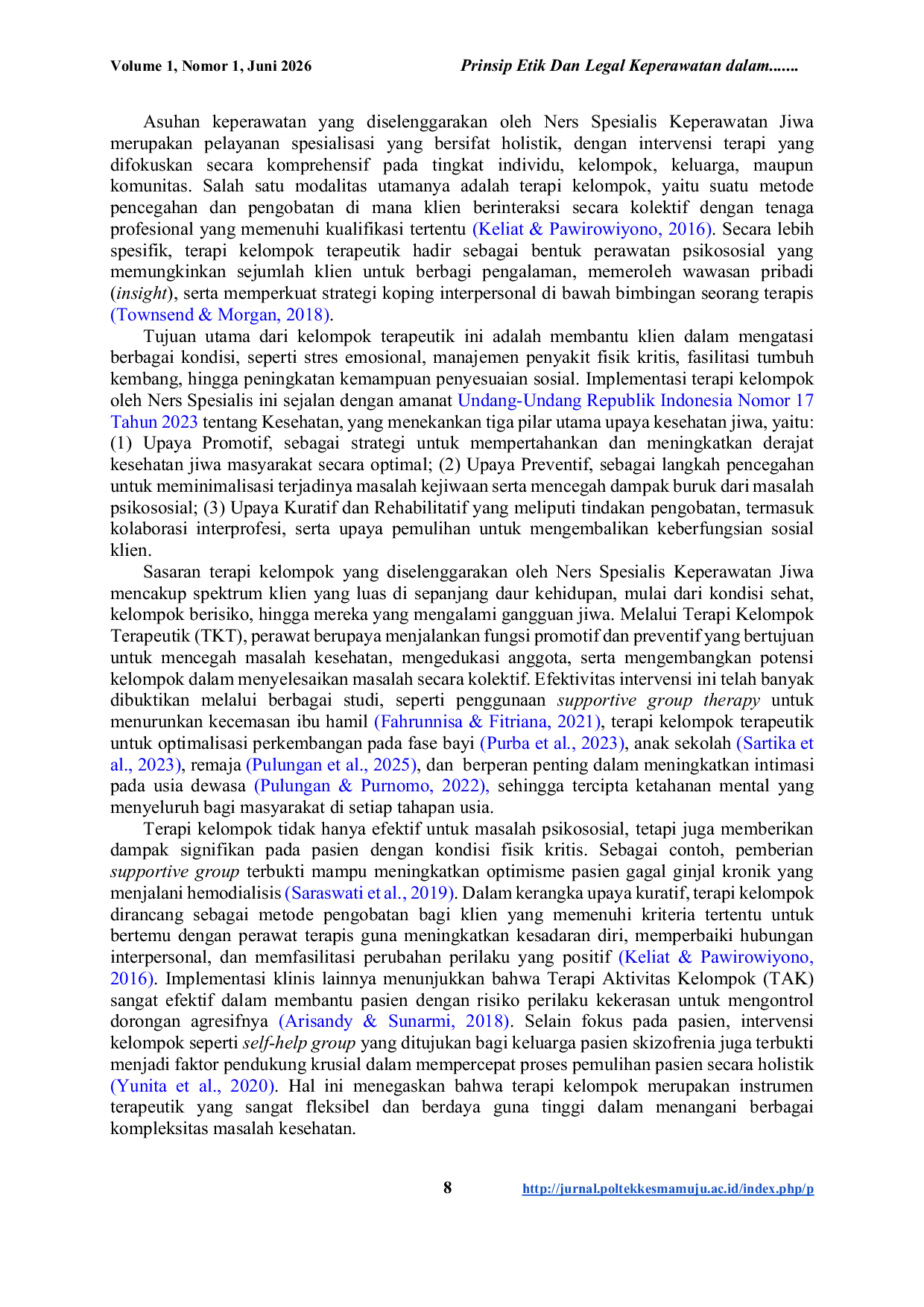 Volume 1, Nomor 1, Juni 2026

Prinsip Etik Dan Legal Keperawatan dalam.......

Asuhan keperawatan yang diselenggarakan oleh Ners Spesialis Keperawatan Jiwa merupakan pelayanan spesialisasi yang bersifat holistik, dengan intervensi terapi yang difokuskan secara komprehensif pada tingkat individu, kelompok, keluarga, maupun komunitas. Salah satu modalitas utamanya adalah terapi kelompok, yaitu suatu metode pencegahan dan pengobatan di mana klien berinteraksi secara kolektif dengan tenaga profesional yang memenuhi kualifikasi tertentu (Keliat & Pawirowiyono, 2016). Secara lebih spesifik, terapi kelompok terapeutik hadir sebagai bentuk perawatan psikososial yang memungkinkan sejumlah klien untuk berbagi pengalaman, memeroleh wawasan pribadi (insight), serta memperkuat strategi koping interpersonal di bawah bimbingan seorang terapis (Townsend & Morgan, 2018).

Tujuan utama dari kelompok terapeutik ini adalah membantu klien dalam mengatasi berbagai kondisi, seperti stres emosional, manajemen penyakit fisik kritis, fasilitasi tumbuh kembang, hingga peningkatan kemampuan penyesuaian sosial. Implementasi terapi kelompok oleh Ners Spesialis ini sejalan dengan amanat Undang-Undang Republik Indonesia Nomor 17 Tahun 2023 tentang Kesehatan, yang menekankan tiga pilar utama upaya kesehatan jiwa, yaitu: (1) Upaya Promotif, sebagai strategi untuk mempertahankan dan meningkatkan derajat kesehatan jiwa masyarakat secara optimal; (2) Upaya Preventif, sebagai langkah pencegahan untuk meminimalisasi terjadinya masalah kejiwaan serta mencegah dampak buruk dari masalah psikososial; (3) Upaya Kuratif dan Rehabilitatif yang meliputi tindakan pengobatan, termasuk kolaborasi interprofesi, serta upaya pemulihan untuk mengembalikan keberfungsian sosial klien.

Sasaran terapi kelompok yang diselenggarakan oleh Ners Spesialis Keperawatan Jiwa mencakup spektrum klien yang luas di sepanjang daur kehidupan, mulai dari kondisi sehat, kelompok berisiko, hingga mereka yang mengalami gangguan jiwa. Melalui Terapi Kelompok Terapeutik (TKT), perawat berupaya menjalankan fungsi promotif dan preventif yang bertujuan untuk mencegah masalah kesehatan, mengedukasi anggota, serta mengembangkan potensi kelompok dalam menyelesaikan masalah secara kolektif. Efektivitas intervensi ini telah banyak dibuktikan melalui berbagai studi, seperti penggunaan supportive group therapy untuk menurunkan kecemasan ibu hamil (Fahrunnisa & Fitriana, 2021), terapi kelompok terapeutik untuk optimalisasi perkembangan pada fase bayi (Purba et al., 2023), anak sekolah (Sartika et al., 2023), remaja (Pulungan et al., 2025), dan berperan penting dalam meningkatkan intimasi pada usia dewasa (Pulungan & Purnomo, 2022), sehingga tercipta ketahanan mental yang menyeluruh bagi masyarakat di setiap tahapan usia.

Terapi kelompok tidak hanya efektif untuk masalah psikososial, tetapi juga memberikan dampak signifikan pada pasien dengan kondisi fisik kritis. Sebagai contoh, pemberian supportive group terbukti mampu meningkatkan optimisme pasien gagal ginjal kronik yang menjalani hemodialisis (Saraswati et al., 2019). Dalam kerangka upaya kuratif, terapi kelompok dirancang sebagai metode pengobatan bagi klien yang memenuhi kriteria tertentu untuk bertemu dengan perawat terapis guna meningkatkan kesadaran diri, memperbaiki hubungan interpersonal, dan memfasilitasi perubahan perilaku yang positif (Keliat & Pawirowiyono, 2016). Implementasi klinis lainnya menunjukkan bahwa Terapi Aktivitas Kelompok (TAK) sangat efektif dalam membantu pasien dengan risiko perilaku kekerasan untuk mengontrol dorongan agresifnya (Arisandy & Sunarmi, 2018). Selain fokus pada pasien, intervensi kelompok seperti self-help group yang ditujukan bagi keluarga pasien skizofrenia juga terbukti menjadi faktor pendukung krusial dalam mempercepat proses pemulihan pasien secara holistik (Yunita et al., 2020). Hal ini menegaskan bahwa terapi kelompok merupakan instrumen terapeutik yang sangat fleksibel dan berdaya guna tinggi dalam menangani berbagai kompleksitas masalah kesehatan.

8

http://jurnal.poltekkesmamuju.ac.id/index.php/p